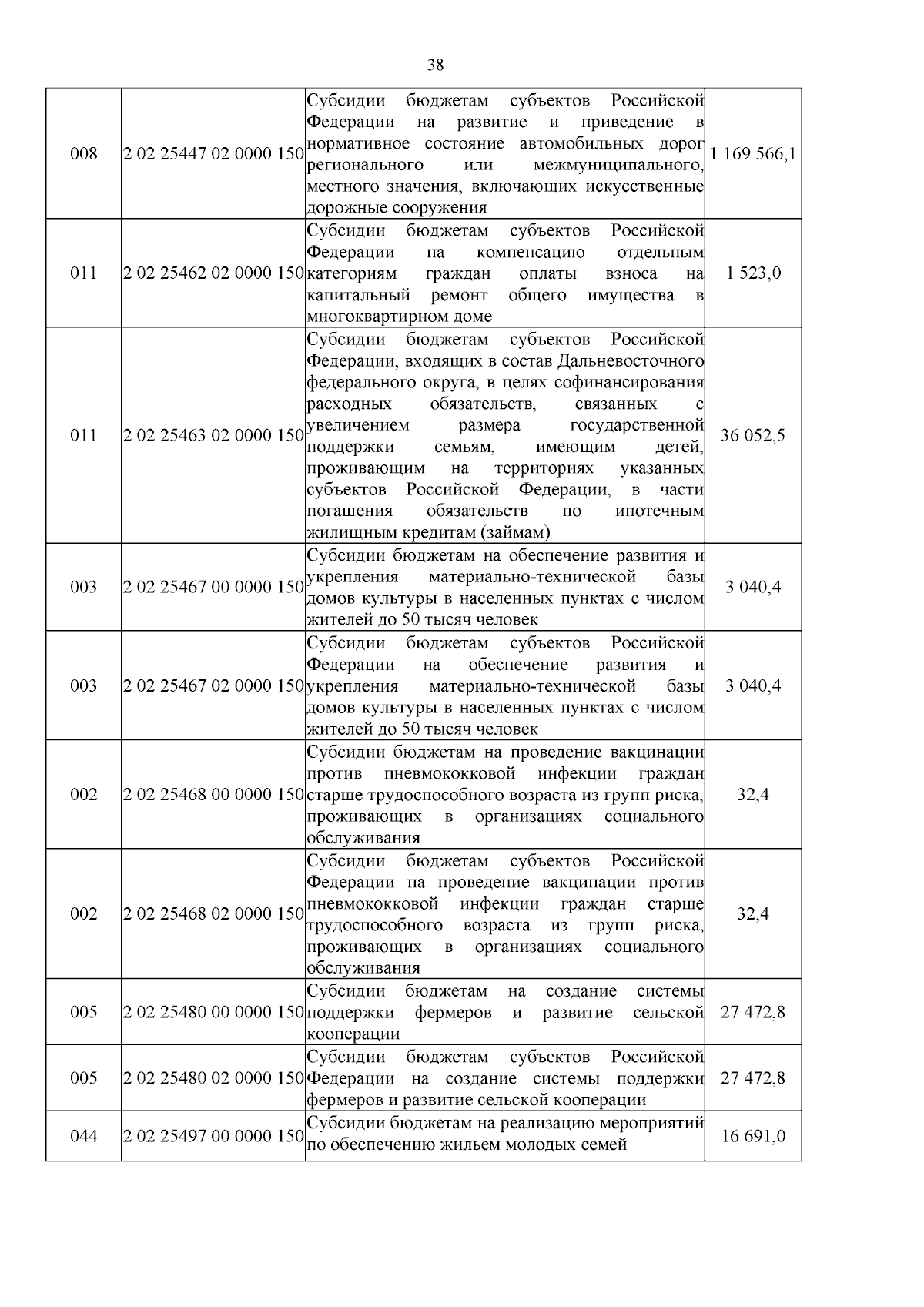 38

| 008 | 2 02 25447 02 0000 150 | Субсидии бюджетам субъектов Российской Федерации на развитие и приведение в нормативное состояние автомобильных дорог регионального или межмуниципального, местного значения, включающих искусственные дорожные сооружения | 1 169 566,1 |
|---|---|---|---|
| 011 | 2 02 25462 02 0000 150 | Субсидии бюджетам субъектов Российской Федерации на компенсацию отдельным категориям граждан оплаты взноса на капитальный ремонт общего имущества в многоквартирном доме | 1 523,0 |
| 011 | 2 02 25463 02 0000 150 | Субсидии бюджетам субъектов Российской Федерации, входящих в состав Дальневосточного федерального округа, в целях софинансирования расходных обязательств, связанных с увеличением размера государственной поддержки семьям, имеющим детей, проживающим на территориях указанных субъектов Российской Федерации, в части погашения обязательств по ипотечным жилищным кредитам (займам) | 36 052,5 |
| 003 | 2 02 25467 00 0000 150 | Субсидии бюджетам на обеспечение развития и укрепления материально-технической базы домов культуры в населенных пунктах с числом жителей до 50 тысяч человек | 3 040,4 |
| 003 | 2 02 25467 02 0000 150 | Субсидии бюджетам субъектов Российской Федерации на обеспечение развития и укрепления материально-технической базы домов культуры в населенных пунктах с числом жителей до 50 тысяч человек | 3 040,4 |
| 002 | 2 02 25468 00 0000 150 | Субсидии бюджетам на проведение вакцинации против пневмококковой инфекции граждан старше трудоспособного возраста из групп риска, проживающих в организациях социального обслуживания | 32,4 |
| 002 | 2 02 25468 02 0000 150 | Субсидии бюджетам субъектов Российской Федерации на проведение вакцинации против пневмококковой инфекции граждан старше трудоспособного возраста из групп риска, проживающих в организациях социального обслуживания | 32,4 |
| 005 | 2 02 25480 00 0000 150 | Субсидии бюджетам на создание системы поддержки фермеров и развитие сельской кооперации | 27 472,8 |
| 005 | 2 02 25480 02 0000 150 | Субсидии бюджетам субъектов Российской Федерации на создание системы поддержки фермеров и развитие сельской кооперации | 27 472,8 |
| 044 | 2 02 25497 00 0000 150 | Субсидии бюджетам на реализацию мероприятий по обеспечению жильем молодых семей | 16 691,0 |